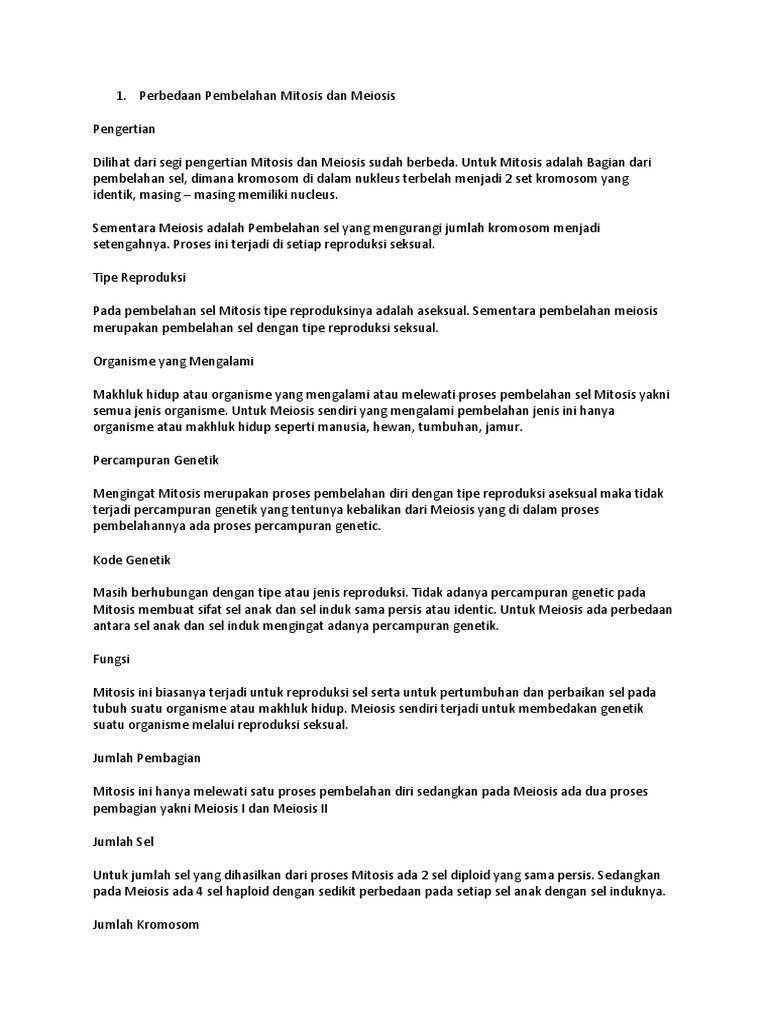 1. Perbedaan Pembelahan Mitosis dan Meiosis

Pengertian

Dilihat dari segi pengertian Mitosis dan Meiosis sudah berbeda. Untuk Mitosis adalah Bagian dari pembelahan sel, dimana kromosom di dalam nukleus terbelah menjadi 2 set kromosom yang identik, masing – masing memiliki nucleus.

Sementara Meiosis adalah Pembelahan sel yang mengurangi jumlah kromosom menjadi setengahnya. Proses ini terjadi di setiap reproduksi seksual.

Tipe Reproduksi

Pada pembelahan sel Mitosis tipe reproduksinya adalah aseksual. Sementara pembelahan meiosis merupakan pembelahan sel dengan tipe reproduksi seksual.

Organisme yang Mengalami

Makhluk hidup atau organisme yang mengalami atau melewati proses pembelahan sel Mitosis yakni semua jenis organisme. Untuk Meiosis sendiri yang mengalami pembelahan jenis ini hanya organisme atau makhluk hidup seperti manusia, hewan, tumbuhan, jamur.

Percampuran Genetik

Mengingat Mitosis merupakan proses pembelahan diri dengan tipe reproduksi aseksual maka tidak terjadi percampuran genetik yang tentunya kebalikan dari Meiosis yang di dalam proses pembelahannya ada proses percampuran genetic.

Kode Genetik

Masih berhubungan dengan tipe atau jenis reproduksi. Tidak adanya percampuran genetic pada Mitosis membuat sifat sel anak dan sel induk sama persis atau identic. Untuk Meiosis ada perbedaan antara sel anak dan sel induk mengingat adanya percampuran genetik.

Fungsi

Mitosis ini biasanya terjadi untuk reproduksi sel serta untuk pertumbuhan dan perbaikan sel pada tubuh suatu organisme atau makhluk hidup. Meiosis sendiri terjadi untuk membedakan genetik suatu organisme melalui reproduksi seksual.

Jumlah Pembagian

Mitosis ini hanya melewati satu proses pembelahan diri sedangkan pada Meiosis ada dua proses pembagian yakni Meiosis I dan Meiosis II

Jumlah Sel

Untuk jumlah sel yang dihasilkan dari proses Mitosis ada 2 sel diploid yang sama persis. Sedangkan pada Meiosis ada 4 sel haploid dengan sedikit perbedaan pada setiap sel anak dengan sel induknya.

Jumlah Kromosom